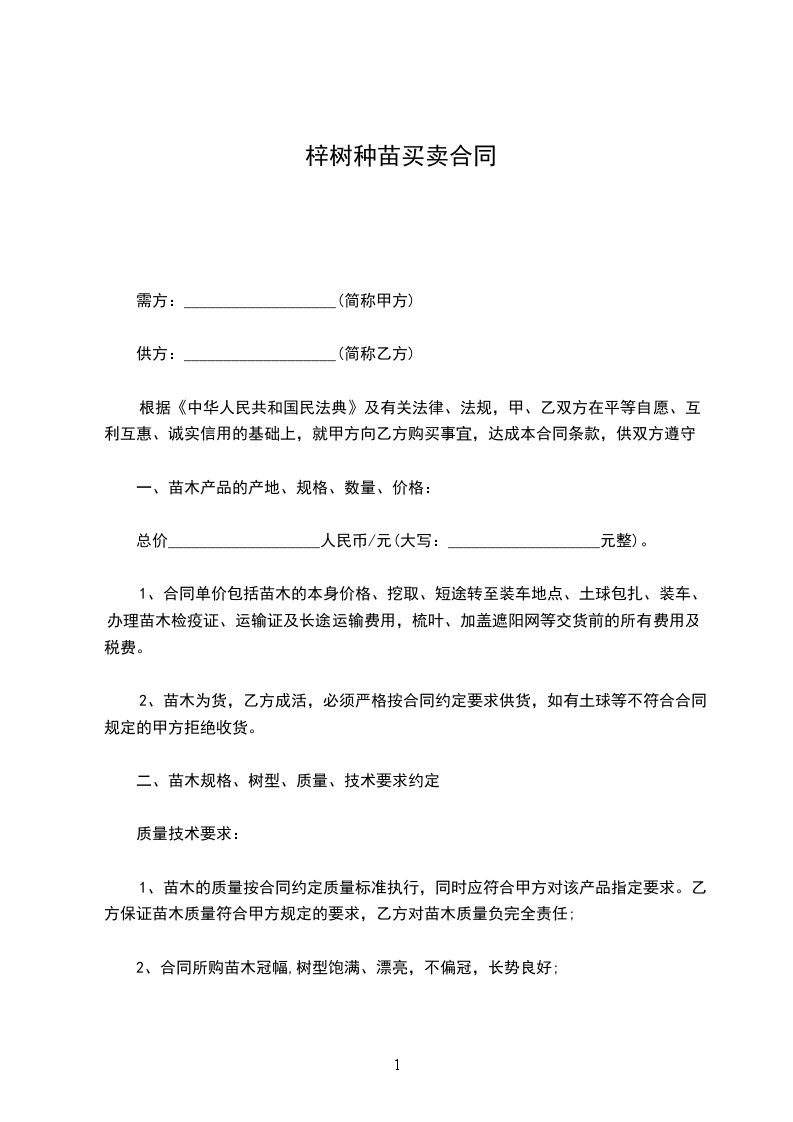 梓树种苗买卖合同

需方：____________________(简称甲方)

供方：____________________(简称乙方)

根据《中华人民共和国民法典》及有关法律、法规，甲、乙双方在平等自愿、互利互惠、诚实信用的基础上，就甲方向乙方购买事宜，达成本合同条款，供双方遵守

一、苗木产品的产地、规格、数量、价格：

总价____________________人民币/元(大写：____________________元整)。

1、合同单价包括苗木的本身价格、挖取、短途转至装车地点、土球包扎、装车、办理苗木检疫证、运输证及长途运输费用，梳叶、加盖遮阳网等交货前的所有费用及税费。

2、苗木为货，乙方成活，必须严格按合同约定要求供货，如有土球等不符合合同规定的甲方拒绝收货。

二、苗木规格、树型、质量、技术要求约定

质量技术要求：

1、苗木的质量按合同约定质量标准执行，同时应符合甲方对该产品指定要求。乙方保证苗木质量符合甲方规定的要求，乙方对苗木质量负完全责任;

2、合同所购苗木冠幅,树型饱满、漂亮，不偏冠，长势良好;

1